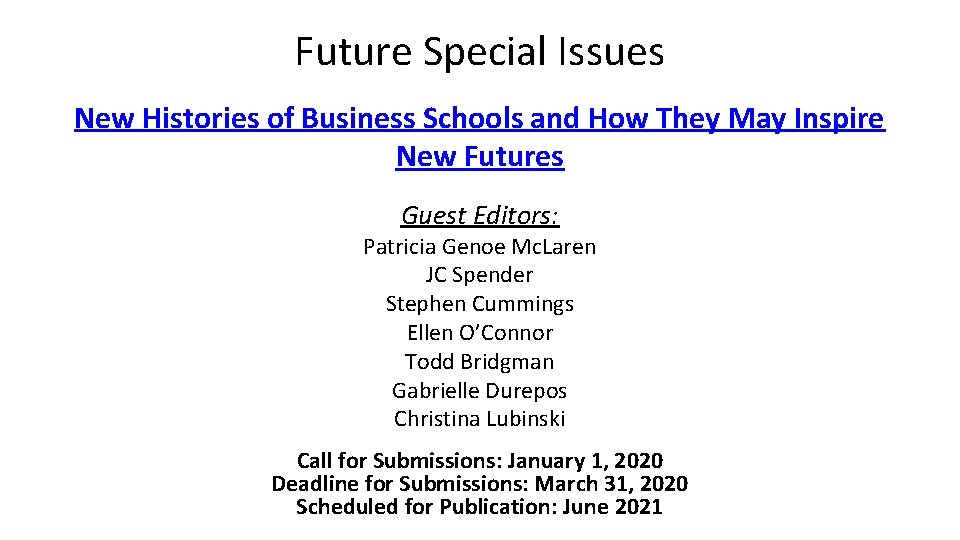 Future Special Issues

New Histories of Business Schools and How They May Inspire New Futures

Guest Editors:

Patricia Genoe McLaren
JC Spender
Stephen Cummings
Ellen O'Connor
Todd Bridgman
Gabrielle Durepos
Christina Lubinski

Call for Submissions: January 1, 2020
Deadline for Submissions: March 31, 2020
Scheduled for Publication: June 2021